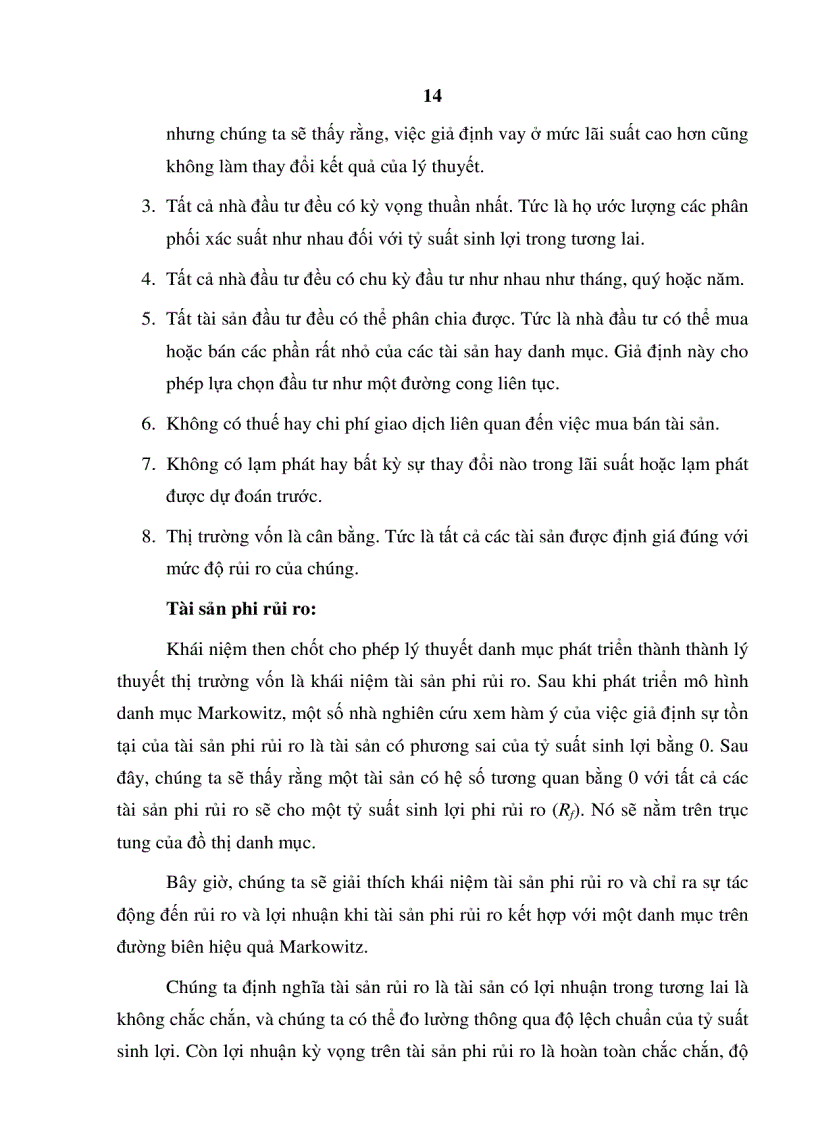 14

nhưng chúng ta sẽ thấy rằng, việc giả định vay ở mức lãi suất cao hơn cũng không làm thay đổi kết quả của lý thuyết.

3. Tất cả nhà đầu tư đều có kỳ vọng thuần nhất. Tức là họ ước lượng các phân phối xác suất như nhau đối với tỷ suất sinh lợi trong tương lai.

4. Tất cả nhà đầu tư đều có chu kỳ đầu tư như nhau như tháng, quý hoặc năm.

5. Tất tài sản đầu tư đều có thể phân chia được. Tức là nhà đầu tư có thể mua hoặc bán các phần rất nhỏ của các tài sản hay danh mục. Giả định này cho phép lựa chọn đầu tư như một đường cong liên tục.

6. Không có thuế hay chi phí giao dịch liên quan đến việc mua bán tài sản.

7. Không có lạm phát hay bất kỳ sự thay đổi nào trong lãi suất hoặc lạm phát được dự đoán trước.

8. Thị trường vốn là cân bằng. Tức là tất cả các tài sản được định giá đúng với mức độ rủi ro của chúng.

Tài sản phi rủi ro:

Khái niệm then chốt cho phép lý thuyết danh mục phát triển thành thành lý thuyết thị trường vốn là khái niệm tài sản phi rủi ro. Sau khi phát triển mô hình danh mục Markowitz, một số nhà nghiên cứu xem hàm ý của việc giả định sự tồn tại của tài sản phi rủi ro là tài sản có phương sai của tỷ suất sinh lợi bằng 0. Sau đây, chúng ta sẽ thấy rằng một tài sản có hệ số tương quan bằng 0 với tất cả các tài sản phi rủi ro sẽ cho một tỷ suất sinh lợi phi rủi ro ($R_f$). Nó sẽ nằm trên trục tung của đồ thị danh mục.

Bây giờ, chúng ta sẽ giải thích khái niệm tài sản phi rủi ro và chỉ ra sự tác động đến rủi ro và lợi nhuận khi tài sản phi rủi ro kết hợp với một danh mục trên đường biên hiệu quả Markowitz.

Chúng ta định nghĩa tài sản rủi ro là tài sản có lợi nhuận trong tương lai là không chắc chắn, và chúng ta có thể đo lường thông qua độ lệch chuẩn của tỷ suất sinh lợi. Còn lợi nhuận kỳ vọng trên tài sản phi rủi ro là hoàn toàn chắc chắn, độ